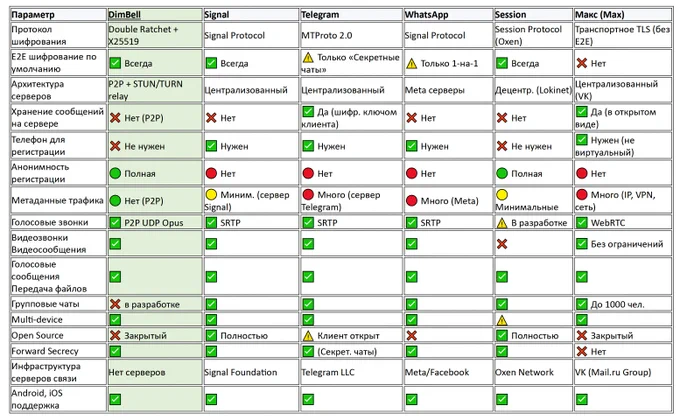 | Параметр | DimBell | Signal | Telegram | WhatsApp | Session | Макс (Max) |
|---|---|---|---|---|---|---|
| Протокол шифрования | Double Ratchet + X25519 | Signal Protocol | MTProto 2.0 | Signal Protocol | Session Protocol (Oxen) | Транспортное TLS (без E2E) |
| E2E шифрование по умолчанию | ✅ Всегда | ✅ Всегда | ⚠️ Только «Секретные чаты» | ⚠️ Только 1-на-1 | ✅ Всегда | ❌ Нет |
| Архитектура серверов | P2P + STUN/TURN relay | Централизованный | Централизованный | Meta серверы | Децентр. (Lokinet) | Централизованный (VK) |
| Хранение сообщений на сервере | ❌ Нет (P2P) | ❌ Нет | ✅ Да (шифр. ключом клиента) | ❌ Нет | ❌ Нет | ✅ Да (в открытом виде) |
| Телефон для регистрации | ❌ Не нужен | ✅ Нужен | ✅ Нужен | ✅ Нужен | ❌ Не нужен | ✅ Нужен (не виртуальный) |
| Анонимность регистрации | 🟢 Полная | 🔴 Нет | 🔴 Нет | 🔴 Нет | 🟢 Полная | 🔴 Нет |
| Метаданные трафика | 🟢 Нет (P2P) | 🟡 Миним. (сервер Signal) | 🔴 Много (сервер Telegram) | 🔴 Много (Meta) | 🟡 Минимальные | 🔴 Много (IP, VPN, сеть) |
| Голосовые звонки | ✅ P2P UDP Opus | ✅ SRTP | ✅ SRTP | ✅ SRTP | ⚠️ В разработке | ✅ WebRTC |
| Видеозвонки Видеосообщения | ✅ | ✅ | ✅ | ✅ | ❌ | ✅ Без ограничений |
| Голосовые сообщения Передача файлов | ✅ | ✅ | ✅ | ✅ | ✅ | ✅ |
| Групповые чаты | ❌ в разработке | ✅ | ✅ | ✅ | ✅ | ✅ До 1000 чел. |
| Multi-device | ✅ | ✅ | ✅ | ✅ | ⚠️ | ✅ |
| Open Source | ❌ Закрытый | ✅ Полностью | ⚠️ Клиент открыт | ❌ | ✅ Полностью | ❌ Закрытый |
| Forward Secrecy | ✅ | ✅ | ✅ (Секрет. чаты) | ✅ | ✅ | ❌ Нет |
| Инфраструктура серверов связи | Нет серверов | Signal Foundation | Telegram LLC | Meta/Facebook | Oxen Network | VK (Mail.ru Group) |
| Android, iOS поддержка | ✅ | ✅ | ✅ | ✅ | ✅ | ✅ |